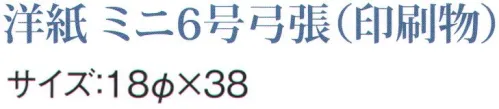 洋紙 ミニ6号弓張(印刷物)

サイズ:18φ×38